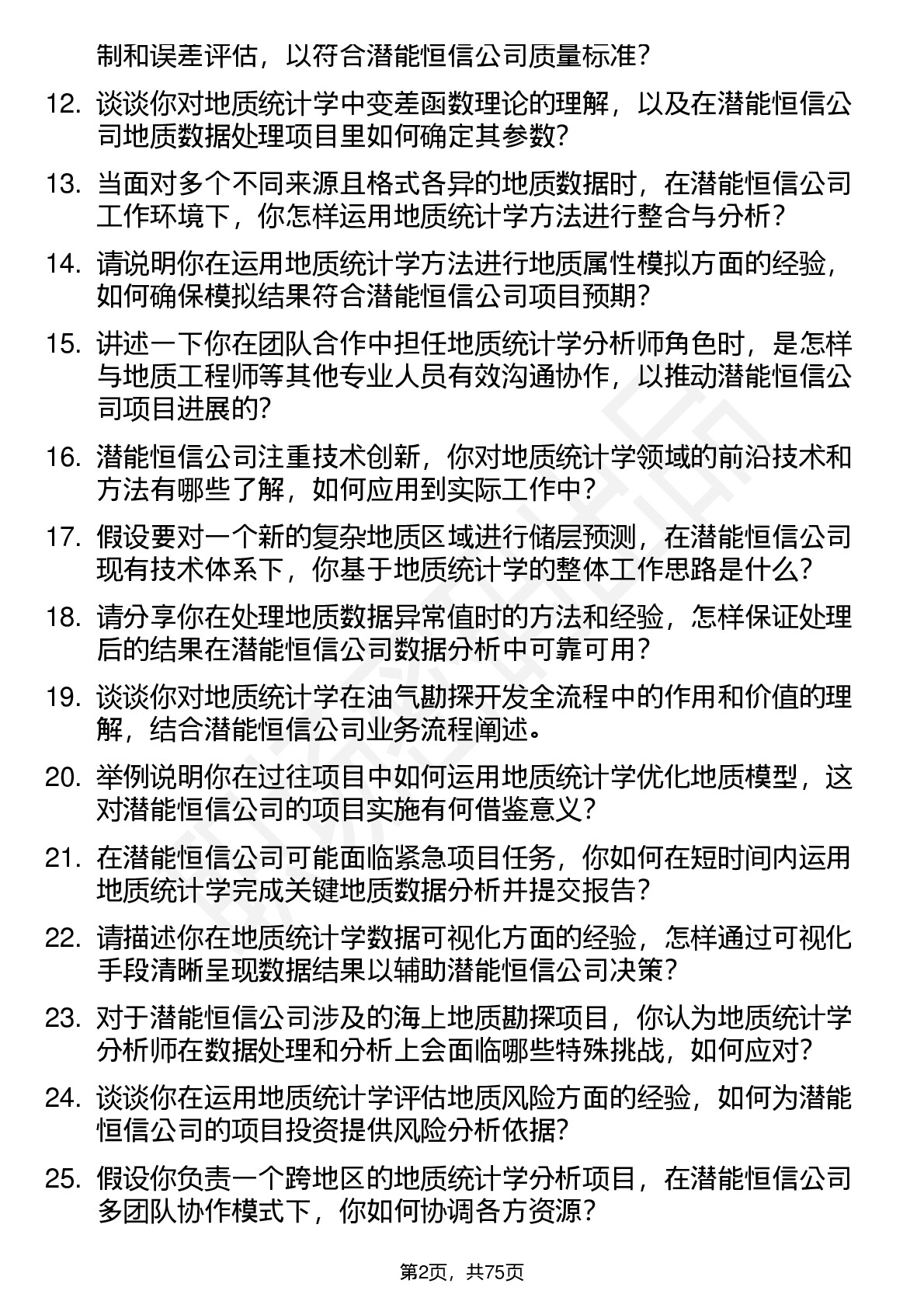 制和误差评估，以符合潜能恒信公司质量标准？

12. 谈谈你对地质统计学中变差函数理论的理解，以及在潜能恒信公司地质数据处理项目里如何确定其参数？

13. 当面对多个不同来源且格式各异的地质数据时，在潜能恒信公司工作环境下，你怎样运用地质统计学方法进行整合与分析？

14. 请说明你在运用地质统计学方法进行地质属性模拟方面的经验，如何确保模拟结果符合潜能恒信公司项目预期？

15. 讲述一下你在团队合作中担任地质统计学分析师角色时，是怎样与地质工程师等其他专业人员有效沟通协作，以推动潜能恒信公司项目进展的？

16. 潜能恒信公司注重技术创新，你对地质统计学领域的前沿技术和方法有哪些了解，如何应用到实际工作中？

17. 假设要对一个新的复杂地质区域进行储层预测，在潜能恒信公司现有技术体系下，你基于地质统计学的整体工作思路是什么？

18. 请分享你在处理地质数据异常值时的方法和经验，怎样保证处理后的结果在潜能恒信公司数据分析中可靠可用？

19. 谈谈你对地质统计学在油气勘探开发全流程中的作用和价值的理解，结合潜能恒信公司业务流程阐述。

20. 举例说明你在过往项目中如何运用地质统计学优化地质模型，这对潜能恒信公司的项目实施有何借鉴意义？

21. 在潜能恒信公司可能面临紧急项目任务，你如何在短时间内运用地质统计学完成关键地质数据分析并提交报告？

22. 请描述你在地质统计学数据可视化方面的经验，怎样通过可视化手段清晰呈现数据结果以辅助潜能恒信公司决策？

23. 对于潜能恒信公司涉及的海上地质勘探项目，你认为地质统计学分析师在数据处理和分析上会面临哪些特殊挑战，如何应对？

24. 谈谈你在运用地质统计学评估地质风险方面的经验，如何为潜能恒信公司的项目投资提供风险分析依据？

25. 假设你负责一个跨地区的地质统计学分析项目，在潜能恒信公司多团队协作模式下，你如何协调各方资源？

第2页，共75页